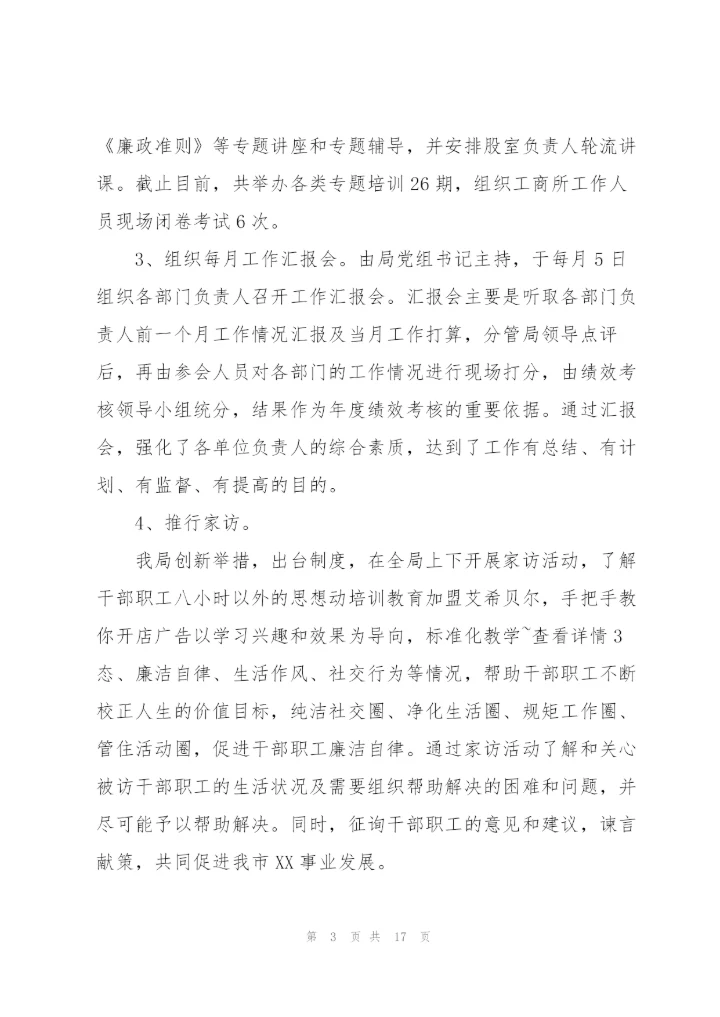 《廉政准则》等专题讲座和专题辅导，并安排股室负责人轮流讲课。截止目前，共举办各类专题培训26期，组织工商所工作人员现场闭卷考试6次。

3、组织每月工作汇报会。由局党组书记主持，于每月5日组织各部门负责人召开工作汇报会。汇报会主要是听取各部门负责人前一个月工作情况汇报及当月工作打算，分管局领导点评后，再由参会人员对各部门的工作情况进行现场打分，由绩效考核领导小组统分，结果作为年度绩效考核的重要依据。通过汇报会，强化了各单位负责人的综合素质，达到了工作有总结、有计划、有监督、有提高的目的。

4、推行家访。

我局创新举措，出台制度，在全局上下开展家访活动，了解干部职工八小时以外的思想动培训教育加盟艾希贝尔，手把手教你开店广告以学习兴趣和效果为导向，标准化教学~查看详情3态、廉洁自律、生活作风、社交行为等情况，帮助干部职工不断校正人生的价值目标，纯洁社交圈、净化生活圈、规矩工作圈、管住活动圈，促进干部职工廉洁自律。通过家访活动了解和关心被访干部职工的生活状况及需要组织帮助解决的困难和问题，并尽可能予以帮助解决。同时，征询干部职工的意见和建议，谏言献策，共同促进我市XX事业发展。

第 3 页 共 17 页